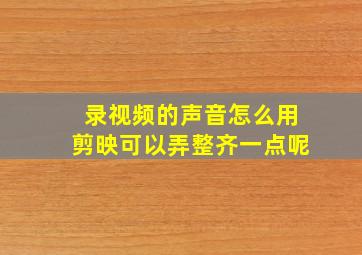 录视频的声音怎么用
剪映可以弄整齐一点呢